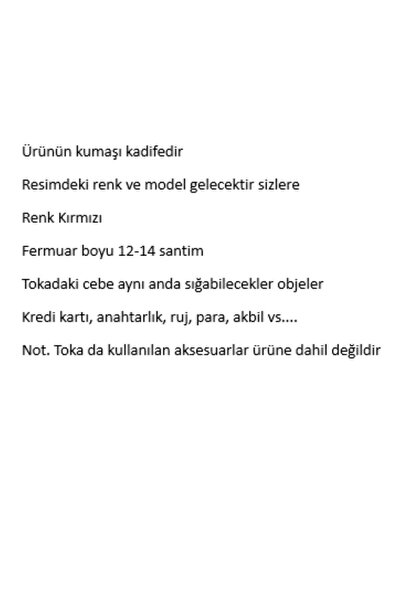 Ürünün kumaşı kadifedir

Resimdeki renk ve model gelecektir sizlere

Renk Kırmızı

Fermuar boyu 12-14 santim

Tokadaki cebe aynı anda sığabilecekler objeler

Kredi kartı, anahtarlık, ruj, para, akbil vs....

Not. Toka da kullanılan aksesuarlar ürüne dahil değildir